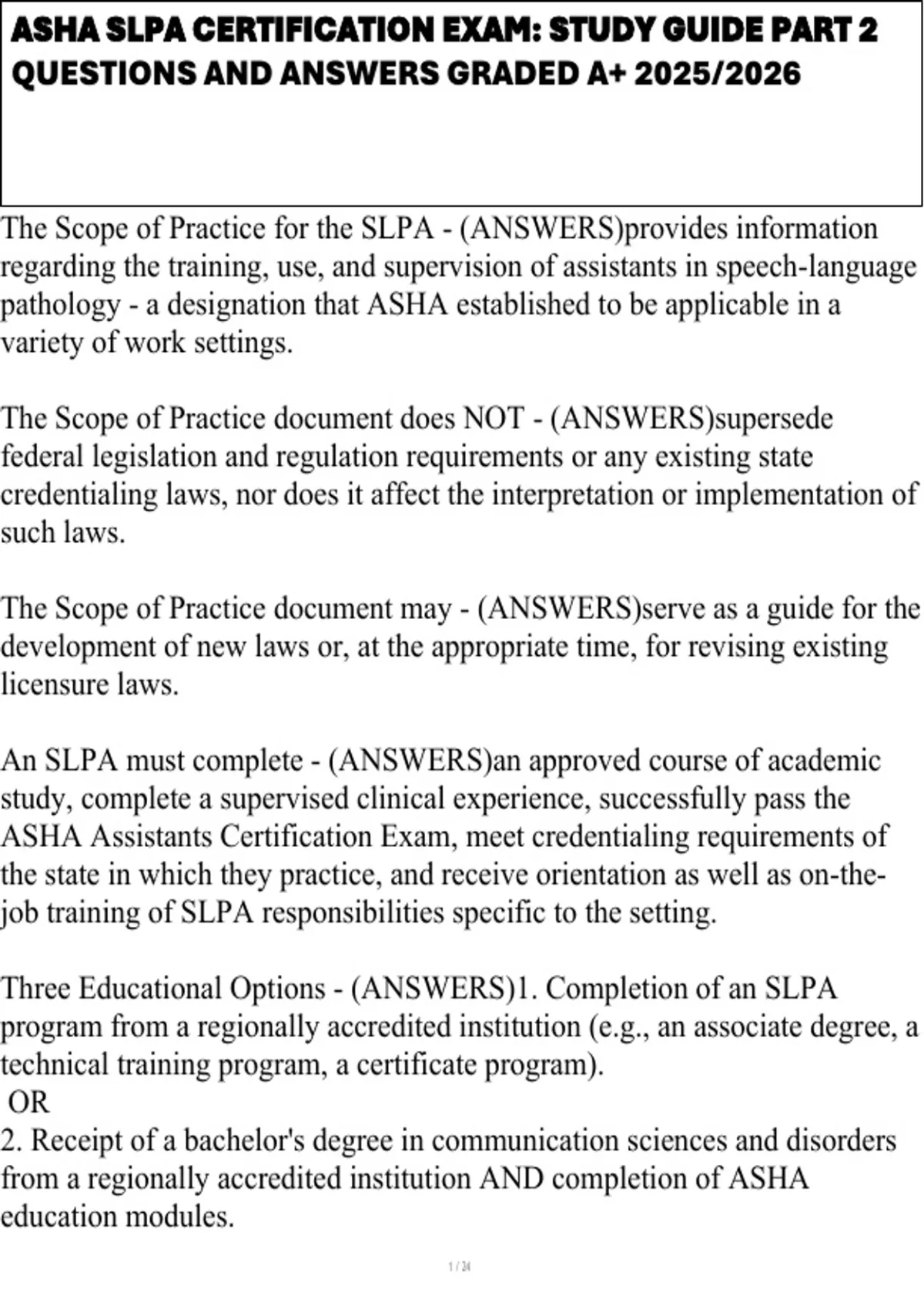 ASHA SLPA CERTIFICATION EXAM: STUDY GUIDE PART 2 QUESTIONS AND ANSWERS GRADED A+ 2025/2026

The Scope of Practice for the SLPA - (ANSWERS)provides information regarding the training, use, and supervision of assistants in speech-language pathology - a designation that ASHA established to be applicable in a variety of work settings.

The Scope of Practice document does NOT - (ANSWERS)supersede federal legislation and regulation requirements or any existing state credentialing laws, nor does it affect the interpretation or implementation of such laws.

The Scope of Practice document may - (ANSWERS)serve as a guide for the development of new laws or, at the appropriate time, for revising existing licensure laws.

An SLPA must complete - (ANSWERS)an approved course of academic study, complete a supervised clinical experience, successfully pass the ASHA Assistants Certification Exam, meet credentialing requirements of the state in which they practice, and receive orientation as well as on-the-job training of SLPA responsibilities specific to the setting.

Three Educational Options - (ANSWERS)1. Completion of an SLPA program from a regionally accredited institution (e.g., an associate degree, a technical training program, a certificate program).
OR
2. Receipt of a bachelor's degree in communication sciences and disorders from a regionally accredited institution AND completion of ASHA education modules.

1 / 24